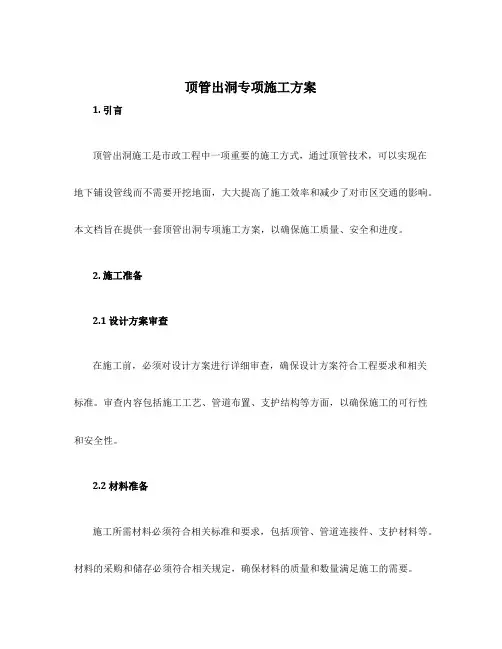 顶管出洞专项施工方案

1. 引言

顶管出洞施工是市政工程中一项重要的施工方式，通过顶管技术，可以实现在地下铺设管线而不需要开挖地面，大大提高了施工效率和减少了对市区交通的影响。本文档旨在提供一套顶管出洞专项施工方案，以确保施工质量、安全和进度。

2. 施工准备

2.1 设计方案审查

在施工前，必须对设计方案进行详细审查，确保设计方案符合工程要求和相关标准。审查内容包括施工工艺、管道布置、支护结构等方面，以确保施工的可行性和安全性。

2.2 材料准备

施工所需材料必须符合相关标准和要求，包括顶管、管道连接件、支护材料等。材料的采购和储存必须符合相关规定，确保材料的质量和数量满足施工的需要。